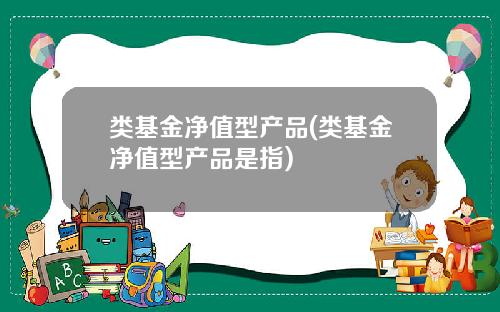 类基金净值型产品(类基金净值型产品是指)

A B C